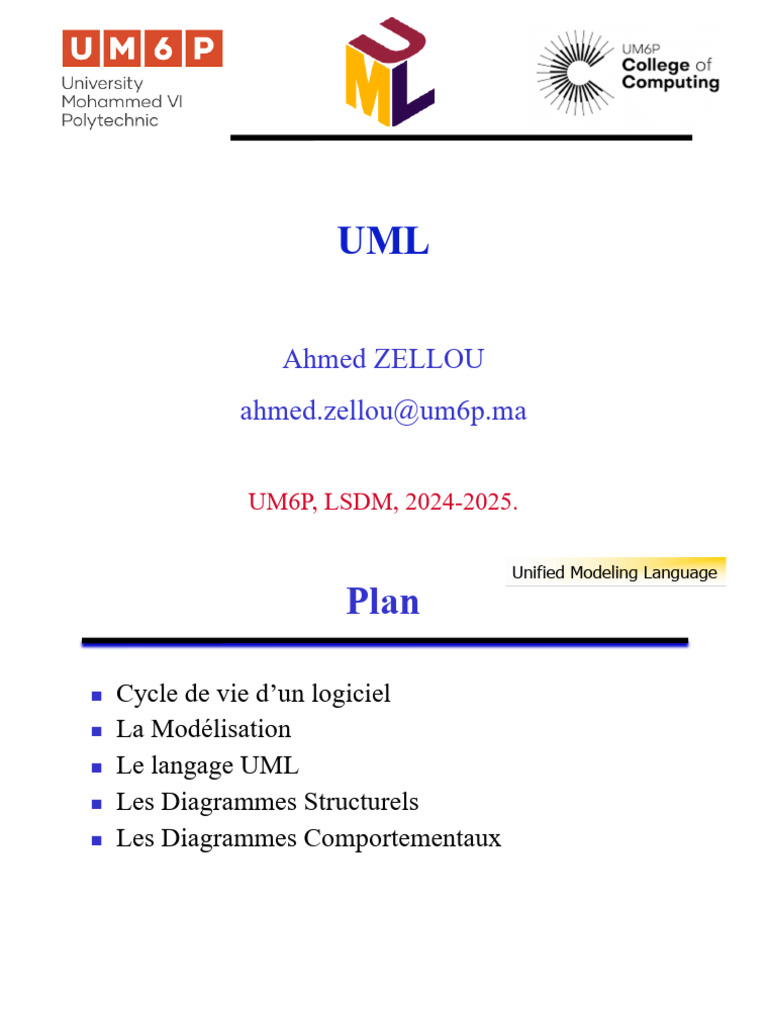 UM6P
University Mohammed VI Polytechnic

UML

UM6P College of Computing

UML

Ahmed ZELLOU

ahmed.zellou@um6p.ma

UM6P, LSDM, 2024-2025.

Unified Modeling Language

Plan

- Cycle de vie d’un logiciel
- La Modélisation
- Le langage UML
- Les Diagrammes Structurels
- Les Diagrammes Comportementaux